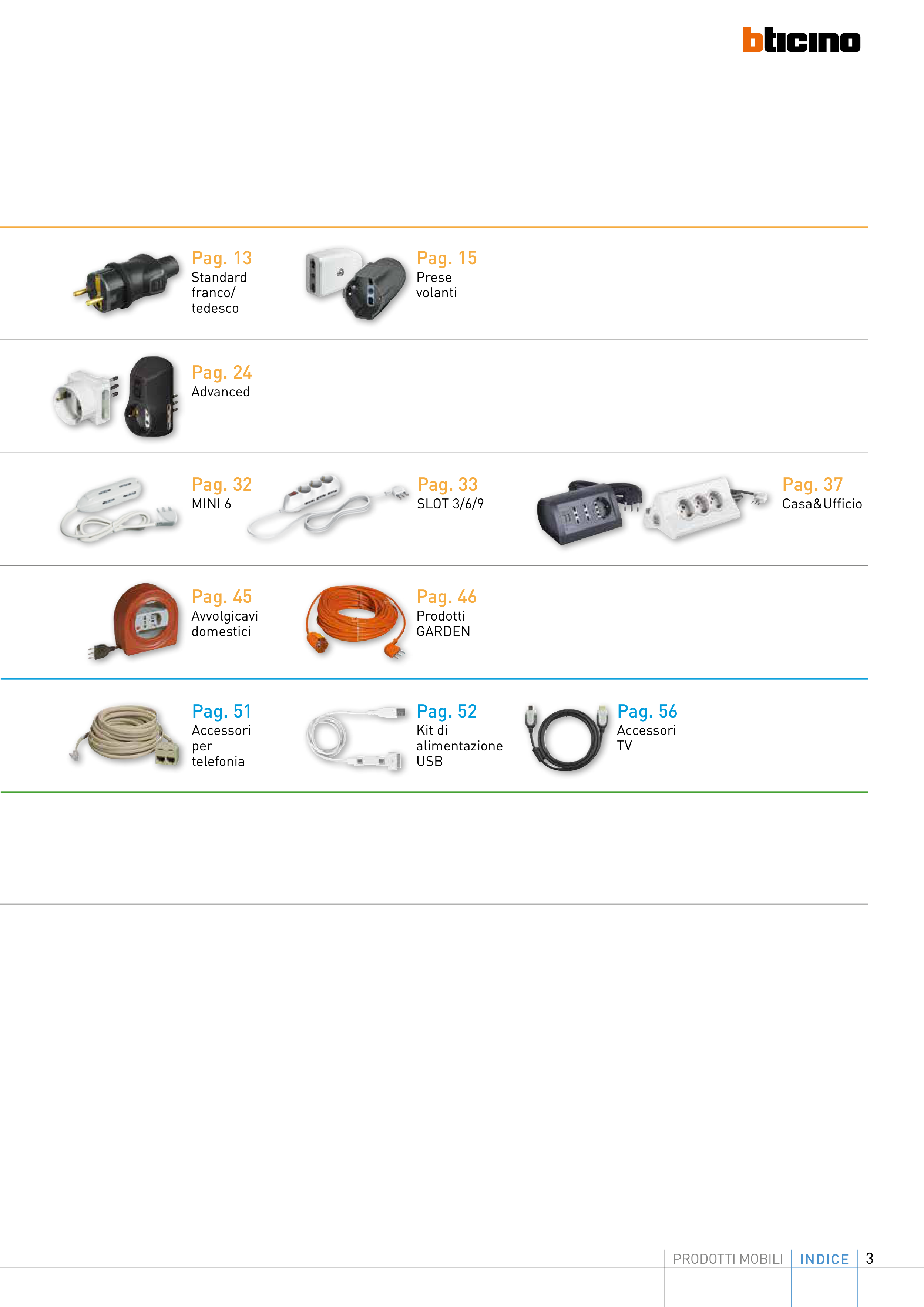 bticino

Pag. 13
Standard
franco/
tedesco

Pag. 15
Prese
volanti

Pag. 24
Advanced

Pag. 32
MINI 6

Pag. 33
SLOT 3/6/9

Pag. 37
Casa&Ufficio

Pag. 45
Avvolgicavi
domestici

Pag. 46
Prodotti
GARDEN

Pag. 51
Accessori
per
telefonia

Pag. 52
Kit di
alimentazione
USB

Pag. 56
Accessori
TV

PRODOTTI MOBILI INDICE 3